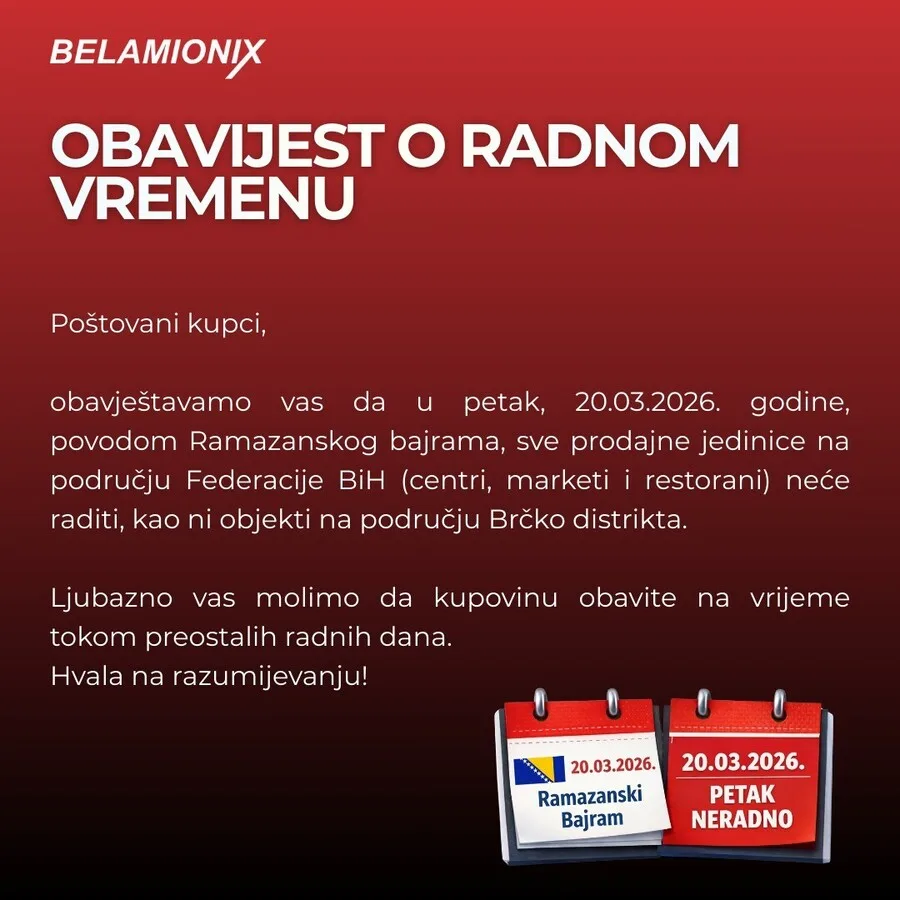 BELAMIONIX

OBAVIJEST O RADNOM VREMENU

Poštovani kupci,

obavještavamo vas da u petak, 20.03.2026. godine, povodom Ramazanskog bajrama, sve prodajne jedinice na području Federacije BiH (centri, marketi i restorani) neće raditi, kao ni objekti na području Brčko distrikta.

Ljubazno vas molimo da kupovinu obavite na vrijeme tokom preostalih radnih dana.
Hvala na razumijevanju!

20.03.2026.
Ramazanski Bajram

20.03.2026.
PETAK NERADNO